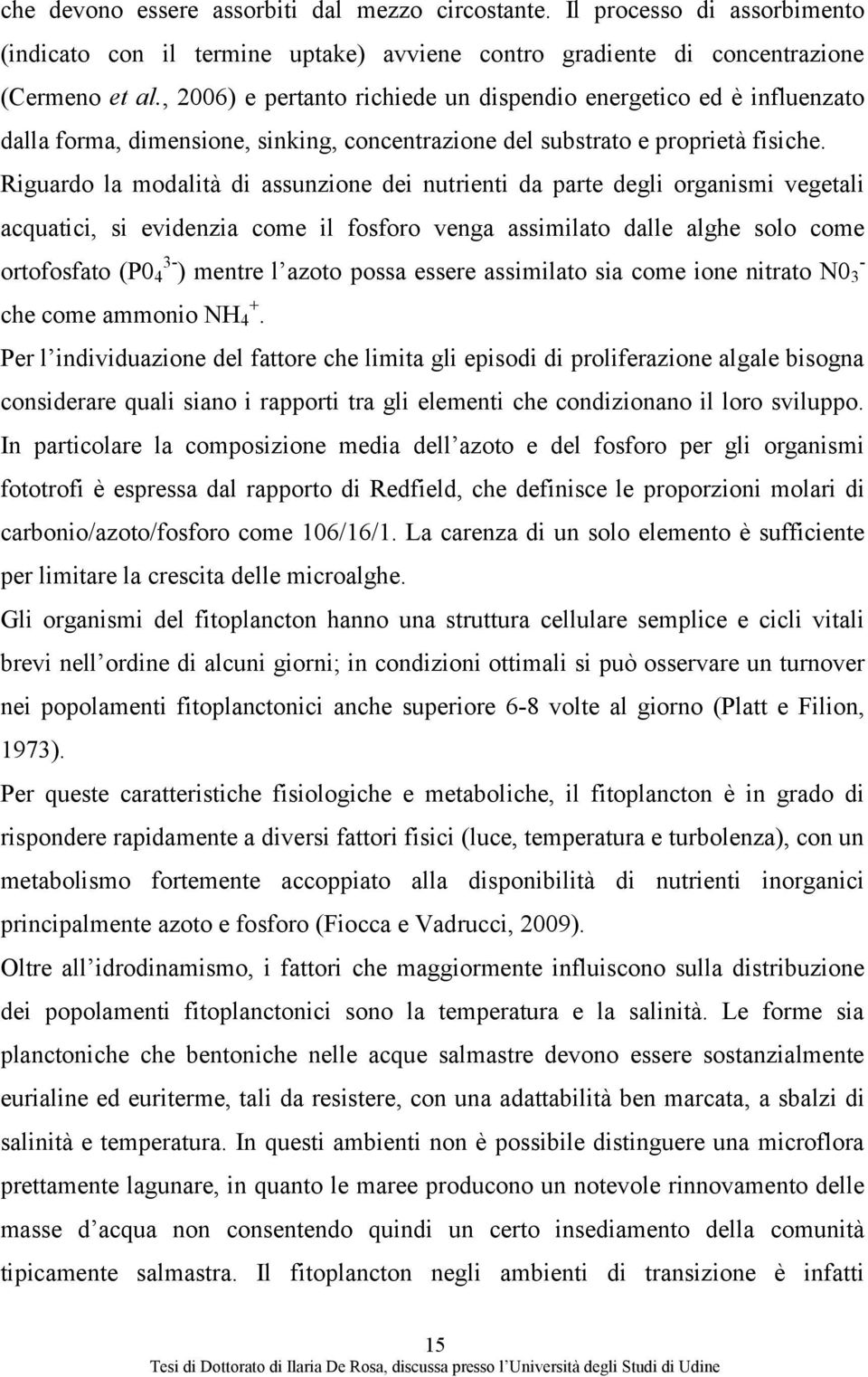 che devono essere assorbiti dal mezzo circostante. Il processo di assorbimento (indicato con il termine uptake) avviene contro gradiente di concentrazione (Cermeno et al., 2006) e pertanto richiede un dispendio energetico ed è influenzato dalla forma, dimensione, sinking, concentrazione del substrato e proprietà fisiche. Riguardo la modalità di assunzione dei nutrienti da parte degli organismi vegetali acquatici, si evidenzia come il fosforo venga assimilato dalle alghe solo come ortofosfato ($P0_4^{3-}$) mentre l'azoto possa essere assimilato sia come ione nitrato $N0_3^-$ che come ammonio $NH_4^+$.

Per l'individuazione del fattore che limita gli episodi di proliferazione algale bisogna considerare quali siano i rapporti tra gli elementi che condizionano il loro sviluppo. In particolare la composizione media dell'azoto e del fosforo per gli organismi fototrofi è espressa dal rapporto di Redfield, che definisce le proporzioni molari di carbonio/azoto/fosforo come 106/16/1. La carenza di un solo elemento è sufficiente per limitare la crescita delle microalghe.

Gli organismi del fitoplancton hanno una struttura cellulare semplice e cicli vitali brevi nell'ordine di alcuni giorni; in condizioni ottimali si può osservare un turnover nei popolamenti fitoplanctonici anche superiore 6-8 volte al giorno (Platt e Filion, 1973).

Per queste caratteristiche fisiologiche e metaboliche, il fitoplancton è in grado di rispondere rapidamente a diversi fattori fisici (luce, temperatura e turbolenza), con un metabolismo fortemente accoppiato alla disponibilità di nutrienti inorganici principalmente azoto e fosforo (Fiocca e Vadrucci, 2009).

Oltre all'idrodinamismo, i fattori che maggiormente influiscono sulla distribuzione dei popolamenti fitoplanctonici sono la temperatura e la salinità. Le forme sia planctoniche che bentoniche nelle acque salmastre devono essere sostanzialmente eurialine ed euriterme, tali da resistere, con una adattabilità ben marcata, a sbalzi di salinità e temperatura. In questi ambienti non è possibile distinguere una microflora prettamente lagunare, in quanto le maree producono un notevole rinnovamento delle masse d'acqua non consentendo quindi un certo insediamento della comunità tipicamente salmastra. Il fitoplancton negli ambienti di transizione è infatti

15

Tesi di Dottorato di Ilaria De Rosa, discussa presso l'Università degli Studi di Udine